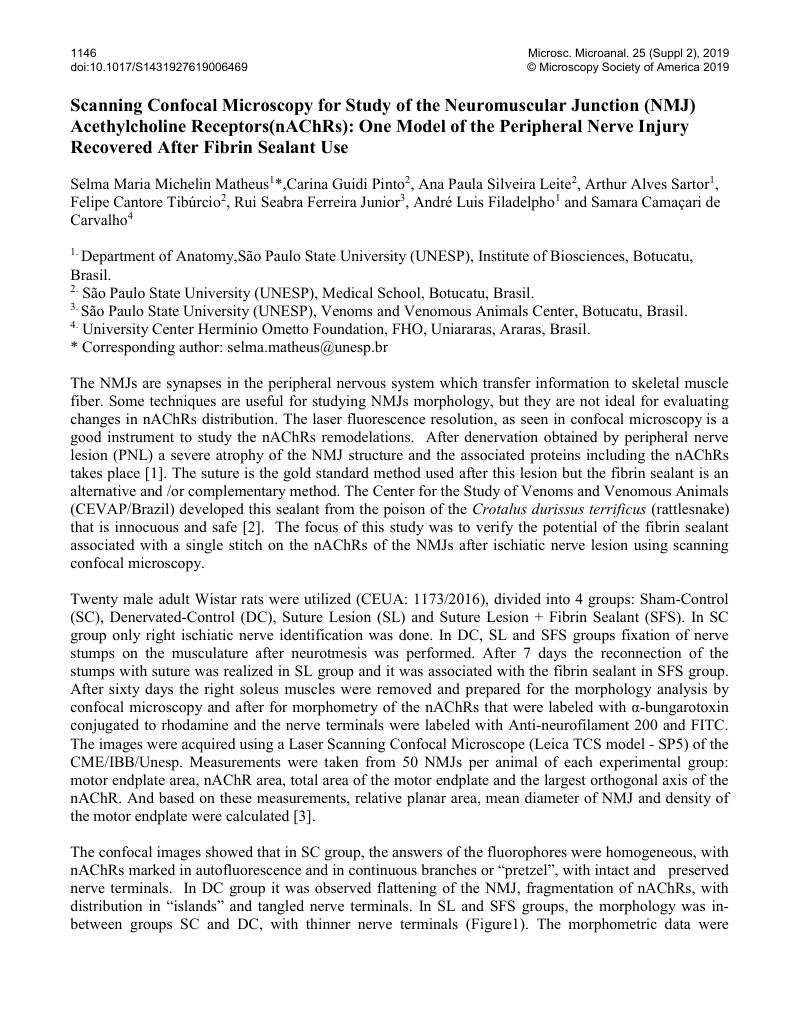 1146
doi:10.1017/S1431927619006469

Microsc. Microanal. 25 (Suppl 2), 2019
© Microscopy Society of America 2019

Scanning Confocal Microscopy for Study of the Neuromuscular Junction (NMJ) Acethylcholine Receptors(nAChRs): One Model of the Peripheral Nerve Injury Recovered After Fibrin Sealant Use

Selma Maria Michelin Matheus$^{1}$*,Carina Guidi Pinto$^{2}$, Ana Paula Silveira Leite$^{2}$, Arthur Alves Sartor$^{1}$, Felipe Cantore Tibúrcio$^{2}$, Rui Seabra Ferreira Junior$^{3}$, André Luis Filadelpho$^{1}$ and Samara Camaçari de Carvalho$^{4}$

$^{1.}$ Department of Anatomy,São Paulo State University (UNESP), Institute of Biosciences, Botucatu, Brasil.
$^{2.}$ São Paulo State University (UNESP), Medical School, Botucatu, Brasil.
$^{3.}$ São Paulo State University (UNESP), Venoms and Venomous Animals Center, Botucatu, Brasil.
$^{4.}$ University Center Hermínio Ometto Foundation, FHO, Uniararas, Araras, Brasil.
* Corresponding author: selma.matheus@unesp.br

The NMJs are synapses in the peripheral nervous system which transfer information to skeletal muscle fiber. Some techniques are useful for studying NMJs morphology, but they are not ideal for evaluating changes in nAChRs distribution. The laser fluorescence resolution, as seen in confocal microscopy is a good instrument to study the nAChRs remodelations. After denervation obtained by peripheral nerve lesion (PNL) a severe atrophy of the NMJ structure and the associated proteins including the nAChRs takes place [1]. The suture is the gold standard method used after this lesion but the fibrin sealant is an alternative and /or complementary method. The Center for the Study of Venoms and Venomous Animals (CEVAP/Brazil) developed this sealant from the poison of the Crotalus durissus terrificus (rattlesnake) that is innocuous and safe [2]. The focus of this study was to verify the potential of the fibrin sealant associated with a single stitch on the nAChRs of the NMJs after ischiatic nerve lesion using scanning confocal microscopy.

Twenty male adult Wistar rats were utilized (CEUA: 1173/2016), divided into 4 groups: Sham-Control (SC), Denervated-Control (DC), Suture Lesion (SL) and Suture Lesion + Fibrin Sealant (SFS). In SC group only right ischiatic nerve identification was done. In DC, SL and SFS groups fixation of nerve stumps on the musculature after neurotmesis was performed. After 7 days the reconnection of the stumps with suture was realized in SL group and it was associated with the fibrin sealant in SFS group. After sixty days the right soleus muscles were removed and prepared for the morphology analysis by confocal microscopy and after for morphometry of the nAChRs that were labeled with α-bungarotoxin conjugated to rhodamine and the nerve terminals were labeled with Anti-neurofilament 200 and FITC. The images were acquired using a Laser Scanning Confocal Microscope (Leica TCS model - SP5) of the CME/IBB/Unesp. Measurements were taken from 50 NMJs per animal of each experimental group: motor endplate area, nAChR area, total area of the motor endplate and the largest orthogonal axis of the nAChR. And based on these measurements, relative planar area, mean diameter of NMJ and density of the motor endplate were calculated [3].

The confocal images showed that in SC group, the answers of the fluorophores were homogeneous, with nAChRs marked in autofluorescence and in continuous branches or “pretzel”, with intact and preserved nerve terminals. In DC group it was observed flattening of the NMJ, fragmentation of nAChRs, with distribution in “islands” and tangled nerve terminals. In SL and SFS groups, the morphology was in-between groups SC and DC, with thinner nerve terminals (Figure1). The morphometric data were